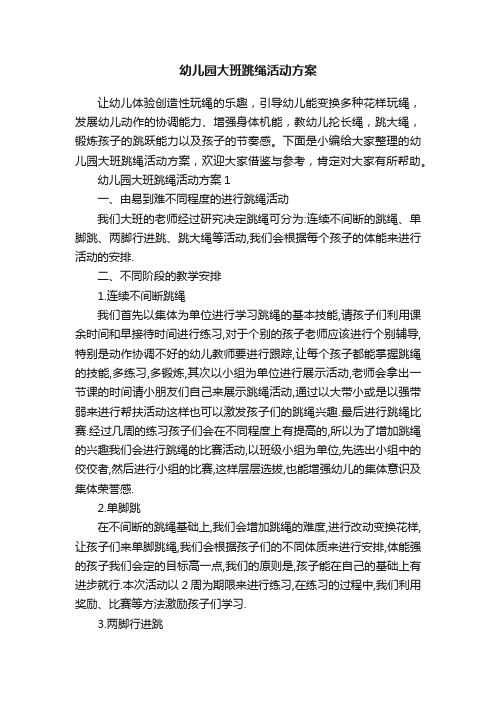 幼儿园大班跳绳活动方案

让幼儿体验创造性玩绳的乐趣，引导幼儿能变换多种花样玩绳，发展幼儿动作的协调能力、增强身体机能，教幼儿抡长绳，跳大绳，锻炼孩子的跳跃能力以及孩子的节奏感。下面是小编给大家整理的幼儿园大班跳绳活动方案，欢迎大家借鉴与参考，肯定对大家有所帮助。

幼儿园大班跳绳活动方案 1

一、由易到难不同程度的进行跳绳活动

我们大班的老师经过研究决定跳绳可分为:连续不间断的跳绳、单脚跳、两脚行进跳、跳大绳等活动,我们会根据每个孩子的体能来进行活动的安排.

二、不同阶段的教学安排

1.连续不间断跳绳

我们首先以集体为单位进行学习跳绳的基本技能,请孩子们利用课余时间和早接待时间进行练习,对于个别的孩子老师应该进行个别辅导,特别是动作协调不好的幼儿教师要进行跟踪,让每个孩子都能掌握跳绳的技能,多练习,多锻炼,其次以小组为单位进行展示活动,老师会拿出一节课的时间请小朋友们自己来展示跳绳活动,通过以大带小或是以强带弱来进行帮扶活动这样也可以激发孩子们的跳绳兴趣.最后进行跳绳比赛.经过几周的练习孩子们会在不同程度上有提高的,所以为了增加跳绳的兴趣我们会进行跳绳的比赛活动,以班级小组为单位,先选出小组中的佼佼者,然后进行小组的比赛,这样层层选拔,也能增强幼儿的集体意识及集体荣誉感.

2.单脚跳

在不间断的跳绳基础上,我们会增加跳绳的难度,进行改动变换花样,让孩子们来单脚跳绳,我们会根据孩子们的不同体质来进行安排,体能强的孩子我们会定的目标高一点,我们的原则是,孩子能在自己的基础上有进步就行.本次活动以 2 周为期限来进行练习,在练习的过程中,我们利用奖励、比赛等方法激励孩子们学习.

3.两脚行进跳